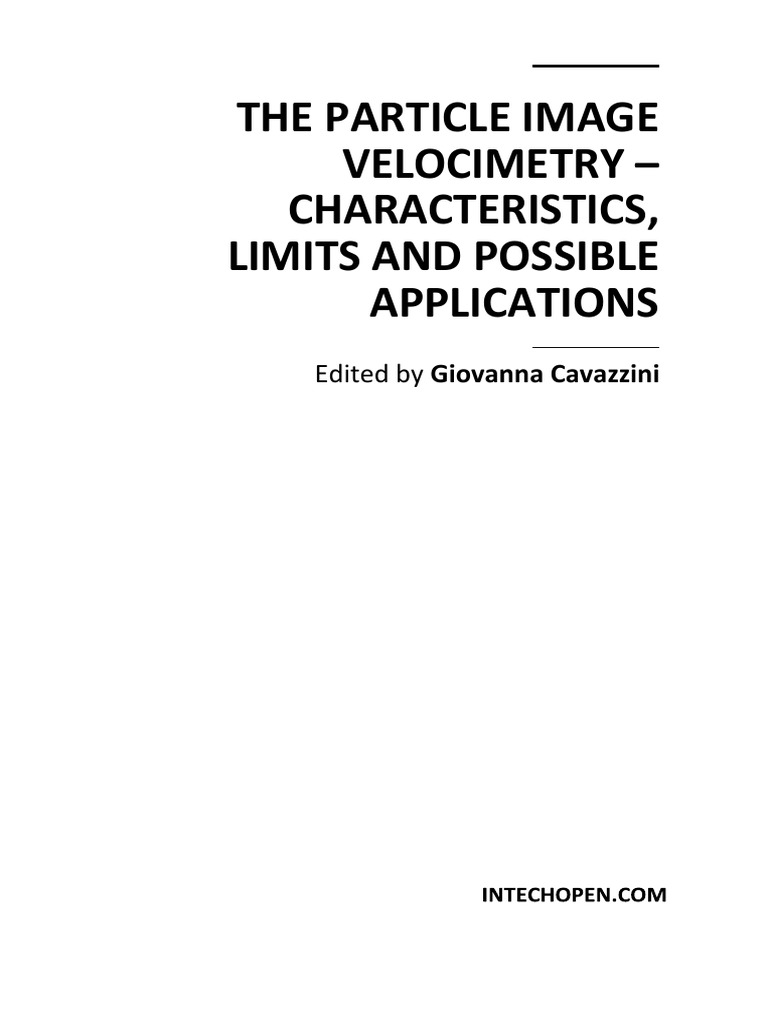 THE PARTICLE IMAGE VELOCIMETRY – CHARACTERISTICS, LIMITS AND POSSIBLE APPLICATIONS

Edited by Giovanna Cavazzini

INTECHOPEN.COM